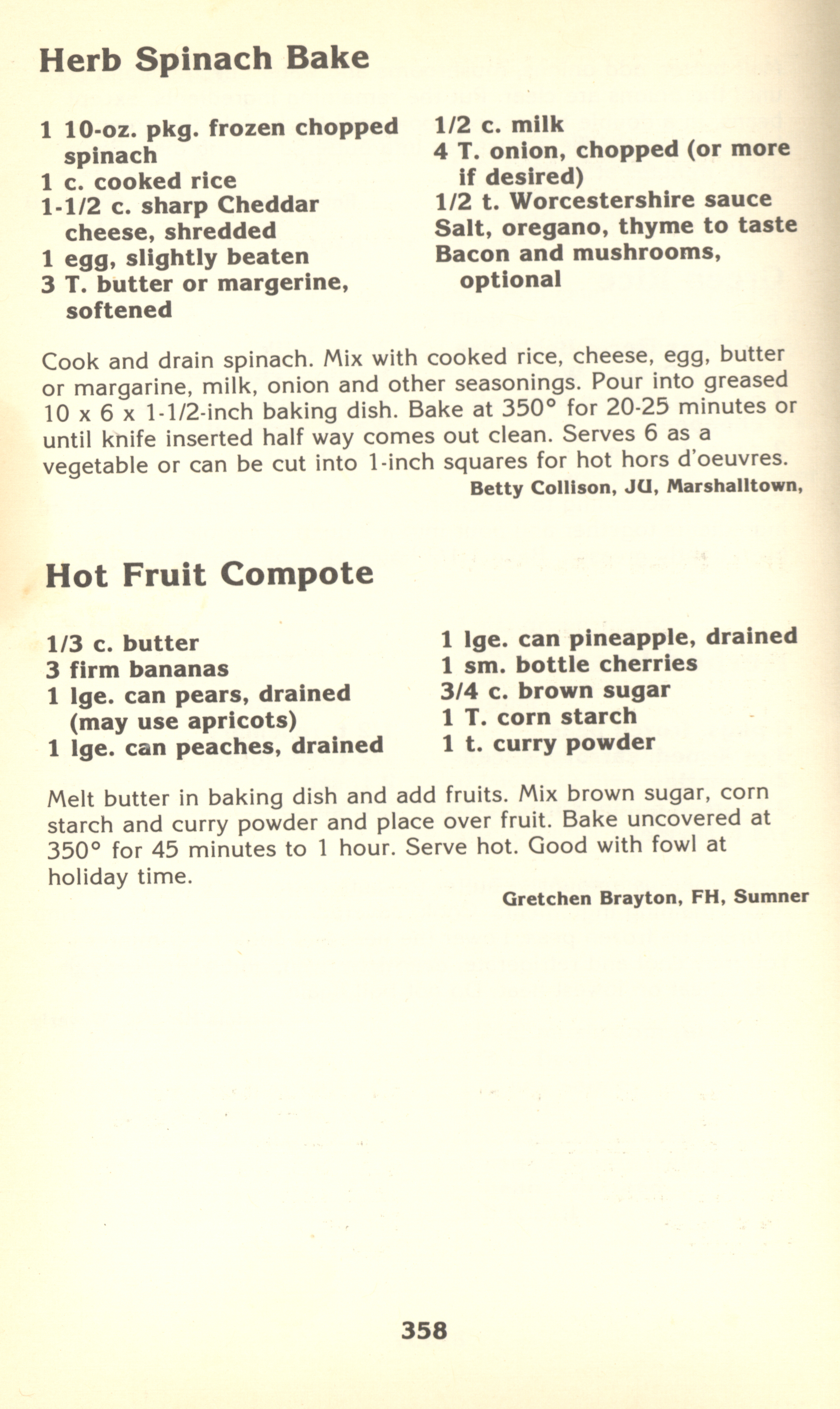 Herb Spinach Bake

1 10-oz. pkg. frozen chopped spinach
1 c. cooked rice
1-1/2 c. sharp Cheddar cheese, shredded
1 egg, slightly beaten
3 T. butter or margerine, softened

1/2 c. milk
4 T. onion, chopped (or more if desired)
1/2 t. Worcestershire sauce
Salt, oregano, thyme to taste
Bacon and mushrooms, optional

Cook and drain spinach. Mix with cooked rice, cheese, egg, butter or margarine, milk, onion and other seasonings. Pour into greased 10 x 6 x 1-1/2-inch baking dish. Bake at 350° for 20-25 minutes or until knife inserted half way comes out clean. Serves 6 as a vegetable or can be cut into 1-inch squares for hot hors d'oeuvres.

Betty Collison, JU, Marshalltown,

Hot Fruit Compote

1/3 c. butter
3 firm bananas
1 lge. can pears, drained (may use apricots)
1 lge. can peaches, drained

1 lge. can pineapple, drained
1 sm. bottle cherries
3/4 c. brown sugar
1 T. corn starch
1 t. curry powder

Melt butter in baking dish and add fruits. Mix brown sugar, corn starch and curry powder and place over fruit. Bake uncovered at 350° for 45 minutes to 1 hour. Serve hot. Good with fowl at holiday time.

Gretchen Brayton, FH, Sumner

358